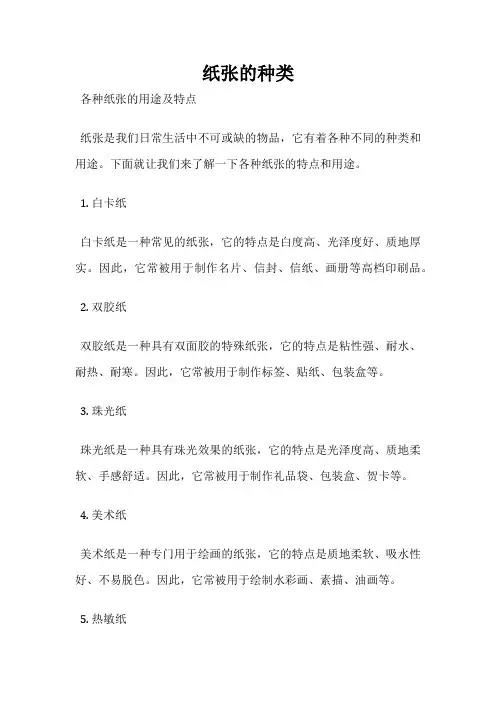 纸张的种类

各种纸张的用途及特点

纸张是我们日常生活中不可或缺的物品，它有着各种不同的种类和用途。下面就让我们来了解一下各种纸张的特点和用途。

1. 白卡纸

白卡纸是一种常见的纸张，它的特点是白度高、光泽度好、质地厚实。因此，它常被用于制作名片、信封、信纸、画册等高档印刷品。

2. 双胶纸

双胶纸是一种具有双面胶的特殊纸张，它的特点是粘性强、耐水、耐热、耐寒。因此，它常被用于制作标签、贴纸、包装盒等。

3. 珠光纸

珠光纸是一种具有珠光效果的纸张，它的特点是光泽度高、质地柔软、手感舒适。因此，它常被用于制作礼品袋、包装盒、贺卡等。

4. 美术纸

美术纸是一种专门用于绘画的纸张，它的特点是质地柔软、吸水性好、不易脱色。因此，它常被用于绘制水彩画、素描、油画等。

5. 热敏纸